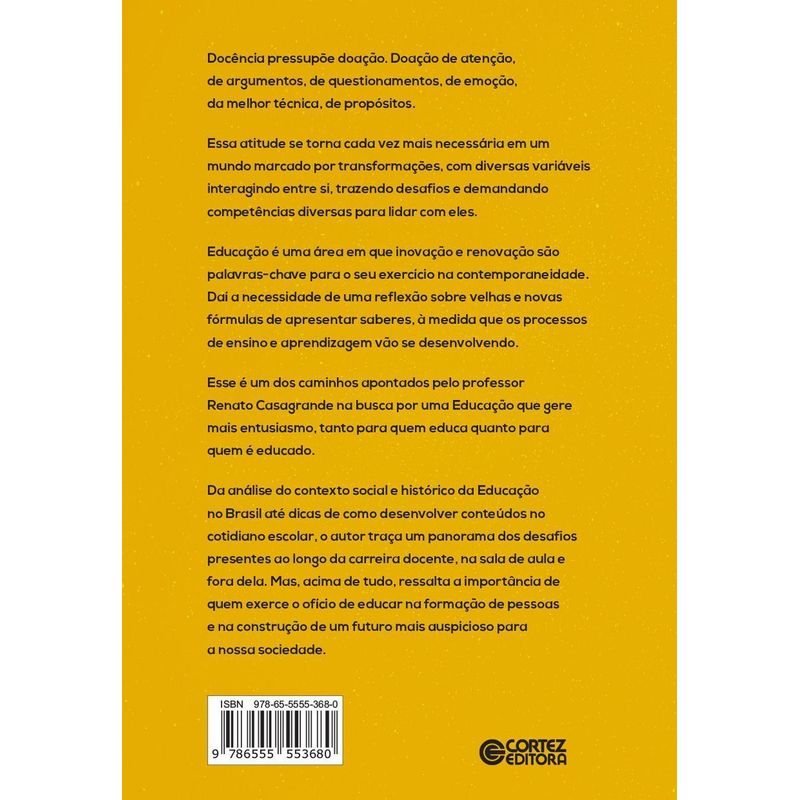 Docência pressupõe doação. Doação de atenção, de argumentos, de questionamentos, de emoção, da melhor técnica, de propósitos.

Essa atitude se torna cada vez mais necessária em um mundo marcado por transformações, com diversas variáveis interagindo entre si, trazendo desafios e demandando competências diversas para lidar com eles.

Educação é uma área em que inovação e renovação são palavras-chave para o seu exercício na contemporaneidade. Daí a necessidade de uma reflexão sobre velhas e novas fórmulas de apresentar saberes, à medida que os processos de ensino e aprendizagem vão se desenvolvendo.

Esse é um dos caminhos apontados pelo professor Renato Casagrande na busca por uma Educação que gere mais entusiasmo, tanto para quem educa quanto para quem é educado.

Da análise do contexto social e histórico da Educação no Brasil até dicas de como desenvolver conteúdos no cotidiano escolar, o autor traça um panorama dos desafios presentes ao longo da carreira docente, na sala de aula e fora dela. Mas, acima de tudo, ressalta a importância de quem exerce o ofício de educar na formação de pessoas e na construção de um futuro mais auspicioso para a nossa sociedade.

ISBN 978-65-5555-368-0

9 786555 553680

CORTEZ EDITORA